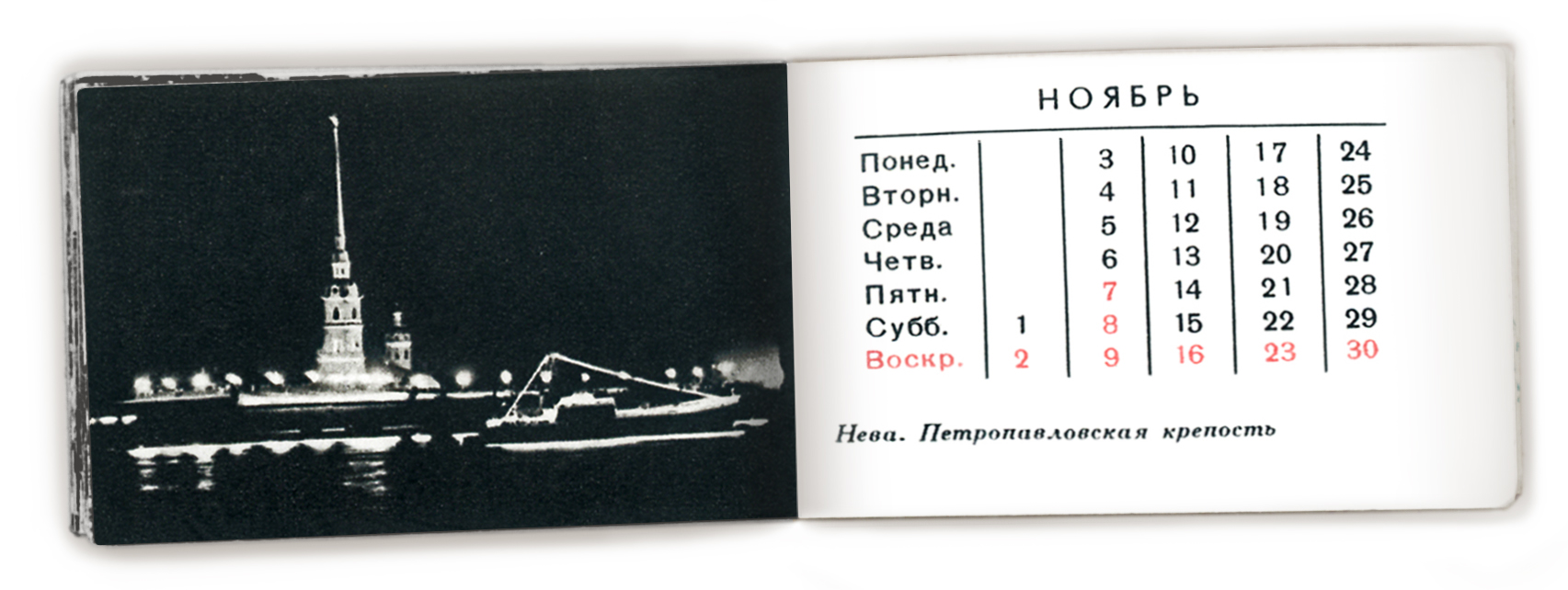 НОЯБРЬ

| Понед. |  | 3 | 10 | 17 | 24 |
|---|---|---|---|---|---|
| Вторн. |  | 4 | 11 | 18 | 25 |
| Среда |  | 5 | 12 | 19 | 26 |
| Четв. |  | 6 | 13 | 20 | 27 |
| Пятн. |  | 7 | 14 | 21 | 28 |
| Субб. | 1 | 8 | 15 | 22 | 29 |
| Воскр. | 2 | 9 | 16 | 23 | 30 |

Нева. Петропавловская крепость